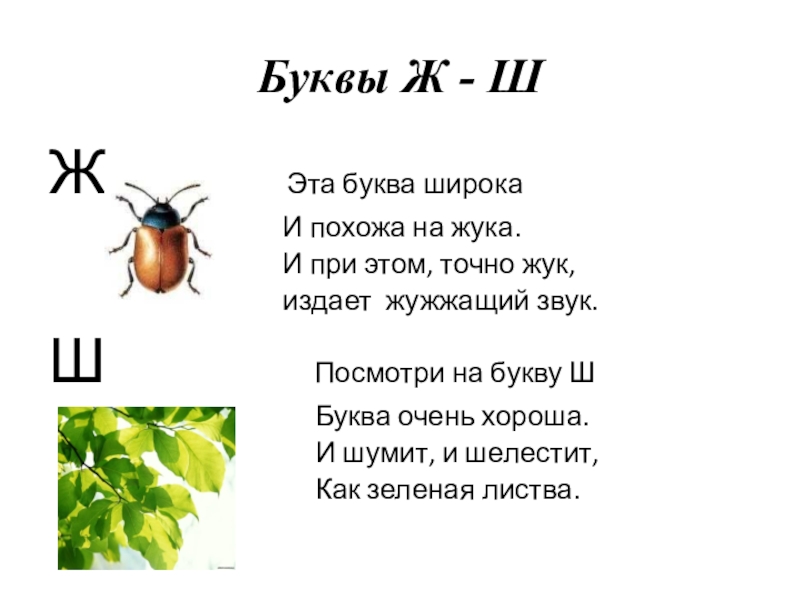 Буквы Ж - Ш

Ж

Эта буква широка
И похожа на жука.
И при этом, точно жук,
издает жужжащий звук.

Ш

Посмотри на букву Ш
Буква очень хороша.
И шумит, и шелестит,
Как зеленая листва.